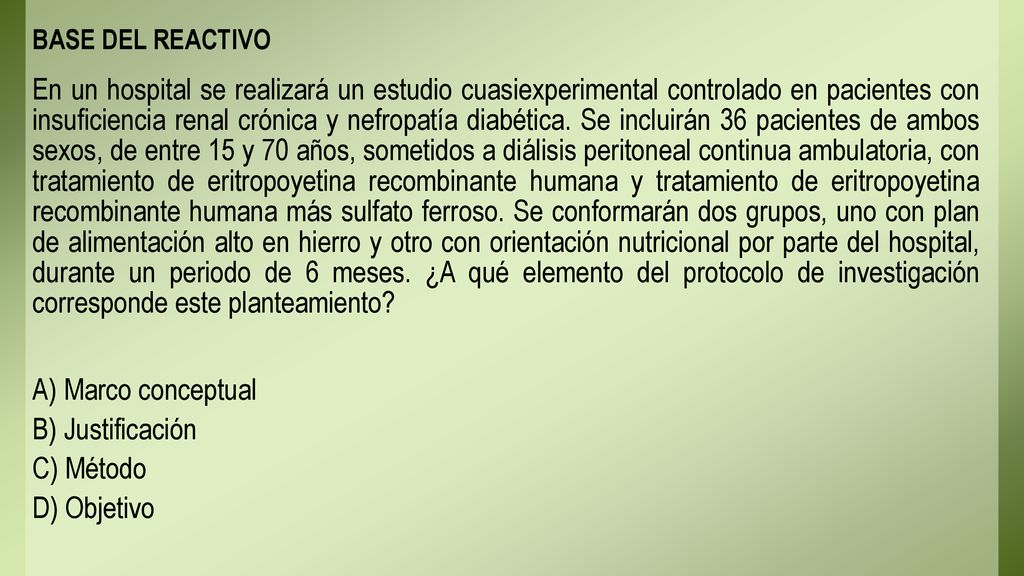 BASE DEL REACTIVO

En un hospital se realizará un estudio cuasiexperimental controlado en pacientes con insuficiencia renal crónica y nefropatía diabética. Se incluirán 36 pacientes de ambos sexos, de entre 15 y 70 años, sometidos a diálisis peritoneal continua ambulatoria, con tratamiento de eritropoyetina recombinante humana y tratamiento de eritropoyetina recombinante humana más sulfato ferroso. Se conformarán dos grupos, uno con plan de alimentación alto en hierro y otro con orientación nutricional por parte del hospital, durante un periodo de 6 meses. ¿A qué elemento del protocolo de investigación corresponde este planteamiento?

A) Marco conceptual
B) Justificación
C) Método
D) Objetivo